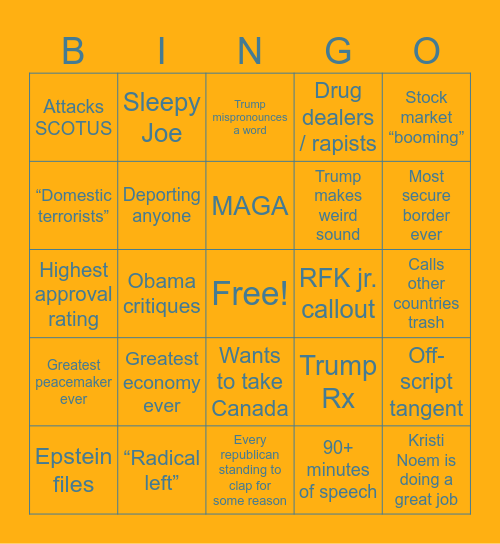 | B | I | N | G | O |
|---|---|---|---|---|
| Attacks SCOTUS | Sleepy Joe | Trump mispronounces a word | Drug dealers / rapists | Stock market “booming” |
| “Domestic terrorists” | Deporting anyone | MAGA | Trump makes weird sound | Most secure border ever |
| Highest approval rating | Obama critiques | Free! | RFK jr. callout | Calls other countries trash |
| Greatest peacemaker ever | Greatest economy ever | Wants to take Canada | Trump Rx | Off-script tangent |
| Epstein files | “Radical left” | Every republican standing to clap for some reason | 90+ minutes of speech | Kristi Noem is doing a great job |